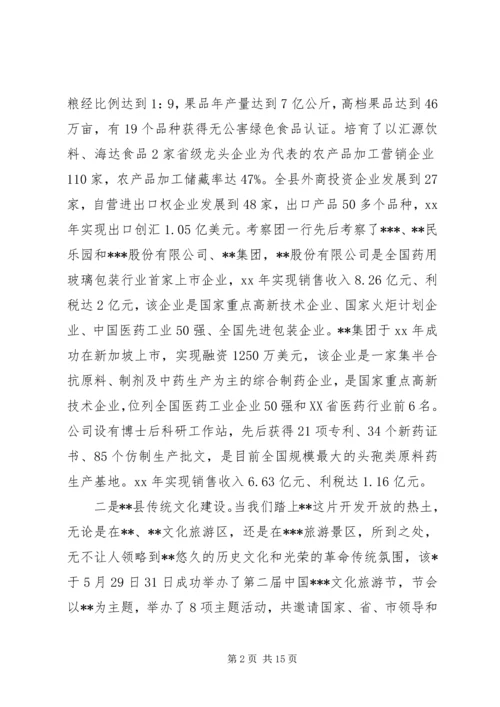 粮经比例达到1：9，果品年产量达到7亿公斤，高档果品达到46万亩，有19个品种获得无公害绿色食品认证。培育了以汇源饮料、海达食品2家省级龙头企业为代表的农产品加工营销企业110家，农产品加工储藏率达47%。全县外商投资企业发展到27家，自营进出口权企业发展到48家，出口产品50多个品种，xx年实现出口创汇1.05亿美元。考察团一行先后考察了***、**民乐园和***股份有限公司、**集团，**股份有限公司是全国药用玻璃包装行业首家上市企业，xx年实现销售收入8.26亿元、利税达2亿元，该企业是国家重点高新技术企业、国家火炬计划企业、中国医药工业50强、全国先进包装企业。**集团于xx年成功在新加坡上市，实现融资1250万美元，该企业是一家集半合抗原料、制剂及中药生产为主的综合制药企业，是国家重点高新技术企业，位列全国医药工业企业50强和XX省医药行业前6名。公司设有博士后科研工作站，先后获得21项专利、34个新药证书、85个仿制生产批文，是目前全国规模最大的头孢类原料药生产基地。xx年实现销售收入6.63亿元、利税达1.16亿元。

二是**县传统文化建设。当我们踏上**这片开发开放的热土，无论是在**、**文化旅游区，还是在***旅游景区，所到之处，无不让人领略到**悠久的历史文化和光荣的革命传统氛围，该*于5月29日31日成功举办了第二届中国***文化旅游节，节会以**为主题，举办了8项主题活动，共邀请国家、省、市领导和

第2页 共15页